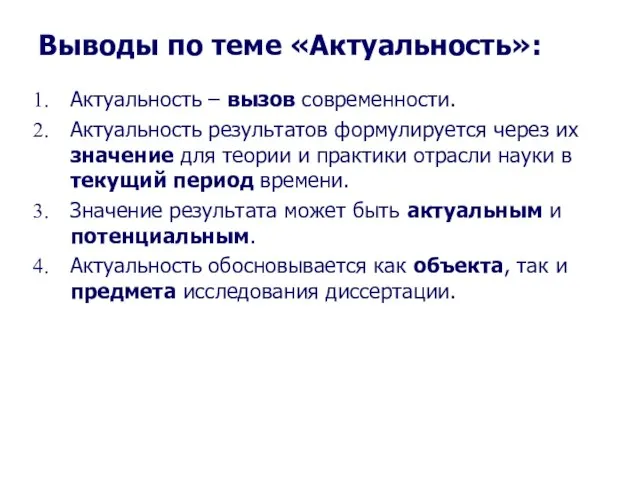 Выводы по теме «Актуальность»:

1. Актуальность – вызов современности.
2. Актуальность результатов формулируется через их значение для теории и практики отрасли науки в текущий период времени.
3. Значение результата может быть актуальным и потенциальным.
4. Актуальность обосновывается как объекта, так и предмета исследования диссертации.